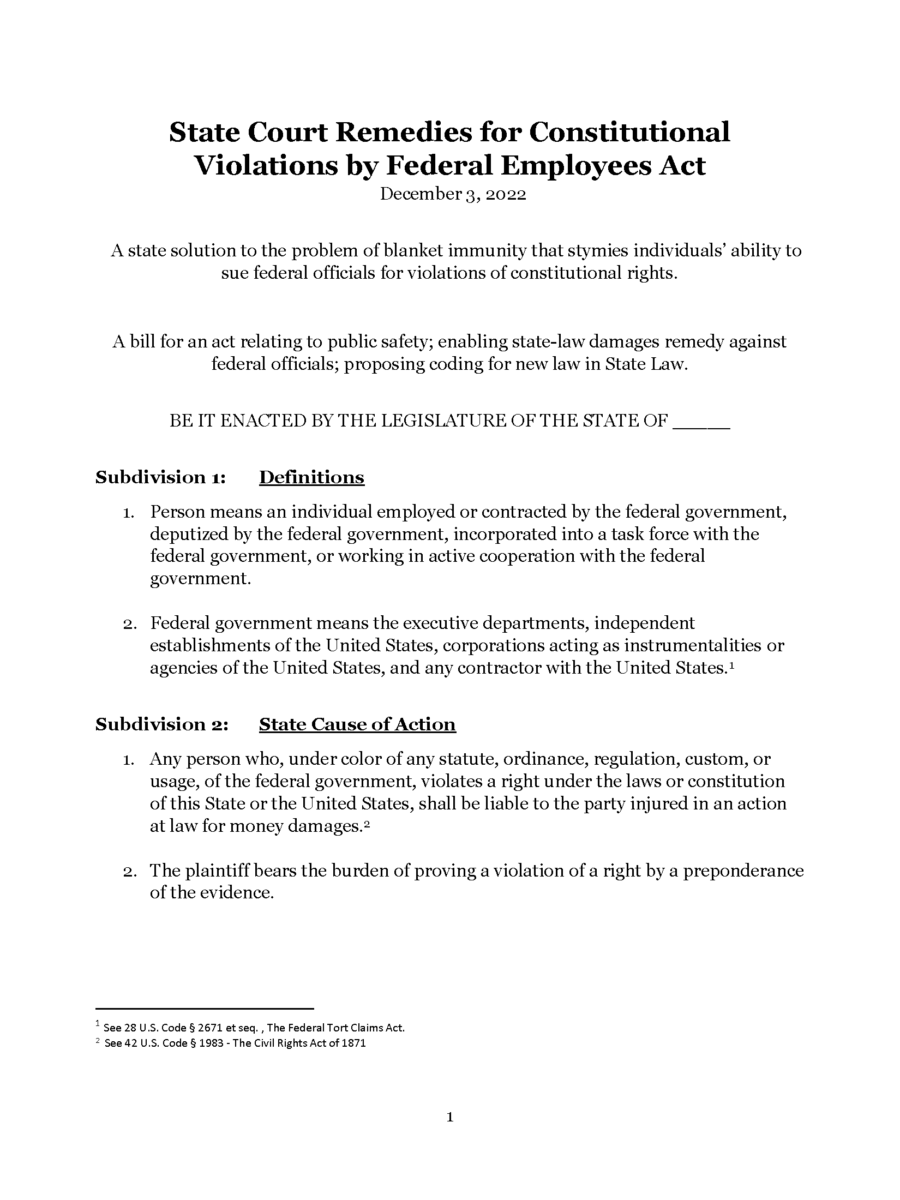 State Court Remedies for Constitutional Violations by Federal Employees Act
December 3, 2022

A state solution to the problem of blanket immunity that stymies individuals' ability to sue federal officials for violations of constitutional rights.

A bill for an act relating to public safety; enabling state-law damages remedy against federal officials; proposing coding for new law in State Law.

BE IT ENACTED BY THE LEGISLATURE OF THE STATE OF ____

Subdivision 1: Definitions

1. Person means an individual employed or contracted by the federal government, deputized by the federal government, incorporated into a task force with the federal government, or working in active cooperation with the federal government.

2. Federal government means the executive departments, independent establishments of the United States, corporations acting as instrumentalities or agencies of the United States, and any contractor with the United States.$^{1}$

Subdivision 2: State Cause of Action

1. Any person who, under color of any statute, ordinance, regulation, custom, or usage, of the federal government, violates a right under the laws or constitution of this State or the United States, shall be liable to the party injured in an action at law for money damages.$^{2}$

2. The plaintiff bears the burden of proving a violation of a right by a preponderance of the evidence.

$^{1}$ See 28 U.S. Code § 2671 et seq. , The Federal Tort Claims Act.
$^{2}$ See 42 U.S. Code § 1983 - The Civil Rights Act of 1871

1